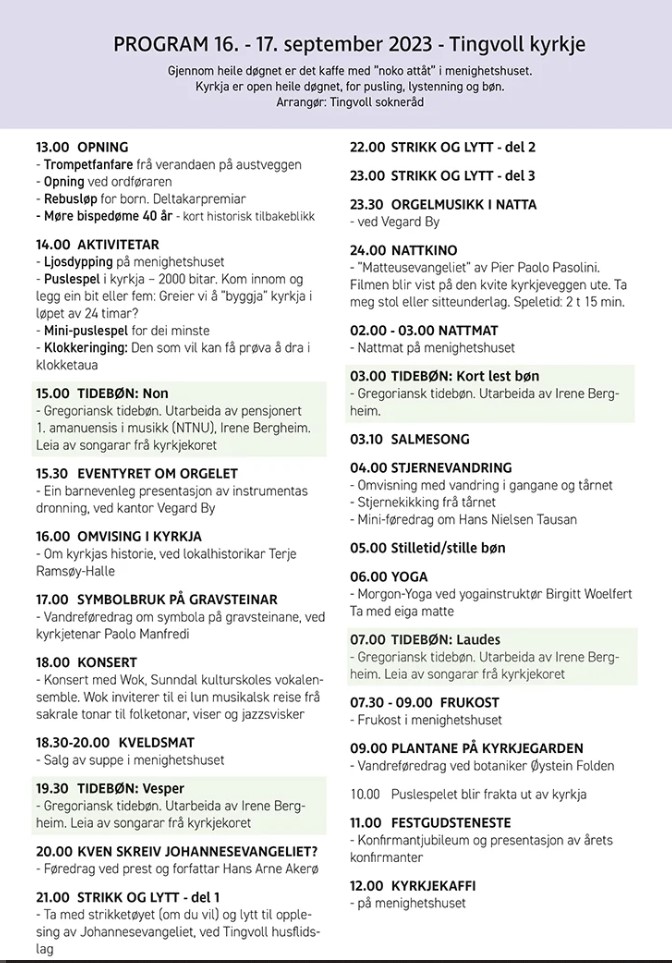 PROGRAM 16. - 17. september 2023 - Tingvoll kyrkje

Gjennom heile døgnet er det kaffe med "noko attåt" i menighetshuset.
Kyrkja er open heile døgnet, for pusling, lystenning og bøn.
Arrangør: Tingvoll sokneråd

13.00 OPNING
- Trompetfanfare frå verandaen på austveggen
- Opning ved ordføraren
- Rebusløp for born. Deltakarpremiar
- Møre bispedøme 40 år - kort historisk tilbakeblikk

14.00 AKTIVITETAR
- Ljosdypping på menighetshuset
- Puslespel i kyrkja – 2000 bitar. Kom innom og legg ein bit eller fem: Greier vi å "byggja" kyrkja i løpet av 24 timar?
- Mini-puslespel for dei minste
- Klokkeringing: Den som vil kan få prøva å dra i klokketaua

15.00 TIDEBØN: Non
- Gregoriansk tidebøn. Utarbeida av pensjonert 1. amanuensis i musikk (NTNU), Irene Bergheim. Leia av songarar frå kyrkjekoret

15.30 EVENTYRET OM ORGELET
- Ein barnevenleg presentasjon av instrumentas dronning, ved kantor Vegard By

16.00 OMVISING I KYRKJA
- Om kyrkjas historie, ved lokalhistorikar Terje Ramsøy-Halle

17.00 SYMBOLBRUK PÅ GRAVSTEINAR
- Vandreføredrag om symbola på gravsteinane, ved kyrkjetenar Paolo Manfredi

18.00 KONSERT
- Konsert med Wok, Sunndal kulturskoles vokalensemble. Wok inviterer til ei lun musikalsk reise frå sakrale tonar til folketonar, viser og jazzsvisker

18.30-20.00 KVELDSMAT
- Salg av suppe i menighetshuset

19.30 TIDEBØN: Vesper
- Gregoriansk tidebøn. Utarbeida av Irene Bergheim. Leia av songarar frå kyrkjekoret

20.00 KVEN SKREIV JOHANNESEVANGELIET?
- Føredrag ved prest og forfattar Hans Arne Akerø

21.00 STRIKK OG LYTT - del 1
- Ta med strikketøyet (om du vil) og lytt til opplesing av Johannesevangeliet, ved Tingvoll husflidslag

22.00 STRIKK OG LYTT - del 2

23.00 STRIKK OG LYTT - del 3

23.30 ORGELMUSIKK I NATTA
- ved Vegard By

24.00 NATTKINO
- "Matteusevangeliet" av Pier Paolo Pasolini. Filmen blir vist på den kvite kyrkjeveggen ute. Ta meg stol eller sitteunderlag. Speletid: 2 t 15 min.

02.00 - 03.00 NATTMAT
- Nattmat på menighetshuset

03.00 TIDEBØN: Kort lest bøn
- Gregoriansk tidebøn. Utarbeida av Irene Bergheim.

03.10 SALMESONG

04.00 STJERNEVANDRING
- Omvisning med vandring i gangane og tårnet
- Stjernekikking frå tårnet
- Mini-føredrag om Hans Nielsen Tausan

05.00 Stilletid/stille bøn

06.00 YOGA
- Morgon-Yoga ved yogainstruktør Birgitt Woelfert
Ta med eiga matte

07.00 TIDEBØN: Laudes
- Gregoriansk tidebøn. Utarbeida av Irene Bergheim. Leia av songarar frå kyrkjekoret

07.30 - 09.00 FRUKOST
- Frukost i menighetshuset

09.00 PLANTANE PÅ KYRKJEGARDEN
- Vandreføredrag ved botaniker Øystein Folden

10.00 Puslespelet blir frakta ut av kyrkja

11.00 FESTGUDSTENESTE
- Konfirmantjubileum og presentasjon av årets konfirmanter

12.00 KYRKJEKAFFI
- på menighetshuset